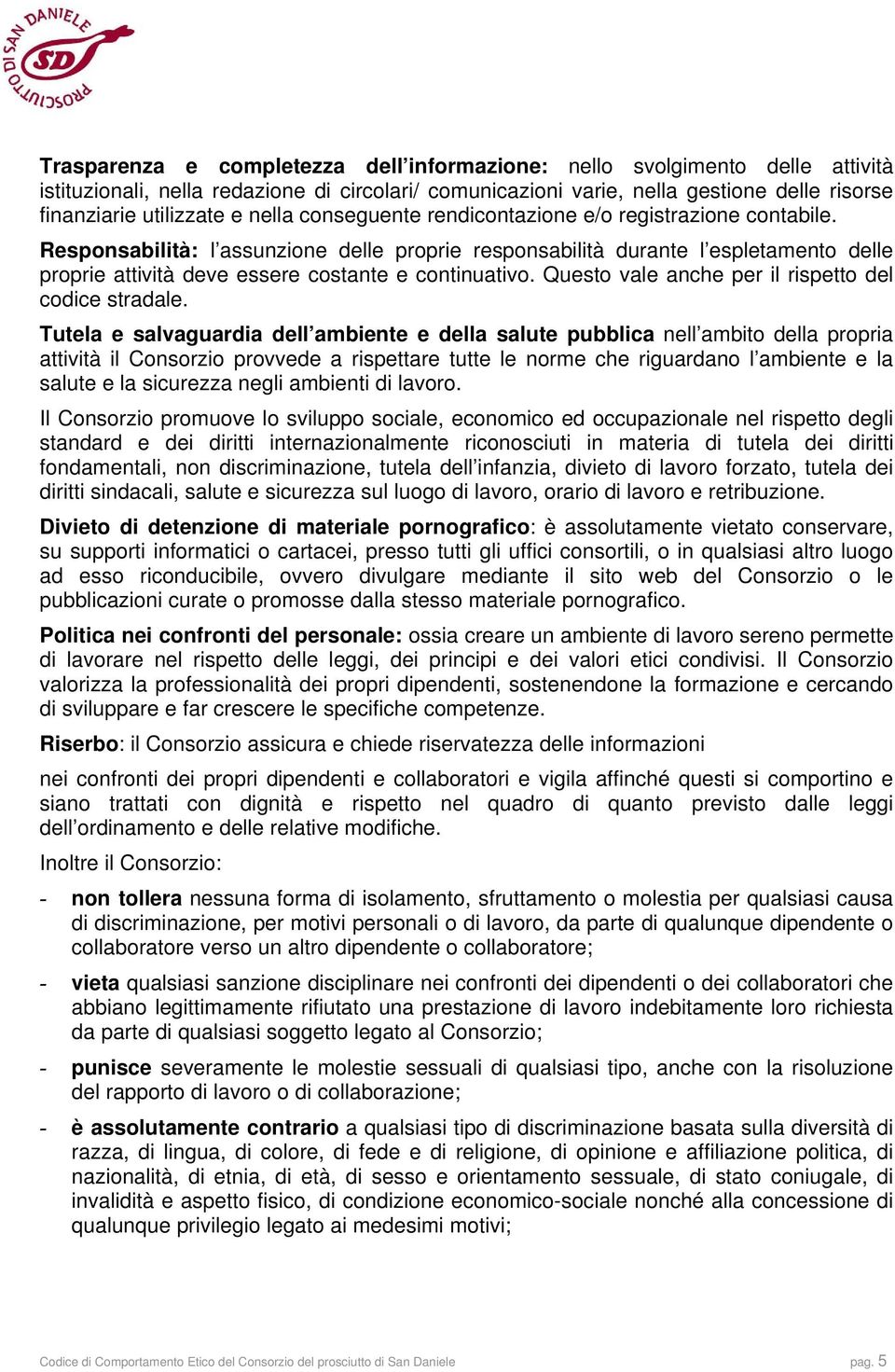 PROSCIUTTO DI SAN DANIELE SD

Trasparenza e completezza dell'informazione: nello svolgimento delle attività istituzionali, nella redazione di circolari/ comunicazioni varie, nella gestione delle risorse finanziarie utilizzate e nella conseguente rendicontazione e/o registrazione contabile.

Responsabilità: l'assunzione delle proprie responsabilità durante l'espletamento delle proprie attività deve essere costante e continuativo. Questo vale anche per il rispetto del codice stradale.

Tutela e salvaguardia dell'ambiente e della salute pubblica nell'ambito della propria attività il Consorzio provvede a rispettare tutte le norme che riguardano l'ambiente e la salute e la sicurezza negli ambienti di lavoro.

Il Consorzio promuove lo sviluppo sociale, economico ed occupazionale nel rispetto degli standard e dei diritti internazionalmente riconosciuti in materia di tutela dei diritti fondamentali, non discriminazione, tutela dell'infanzia, divieto di lavoro forzato, tutela dei diritti sindacali, salute e sicurezza sul luogo di lavoro, orario di lavoro e retribuzione.

Divieto di detenzione di materiale pornografico: è assolutamente vietato conservare, su supporti informatici o cartacei, presso tutti gli uffici consortili, o in qualsiasi altro luogo ad esso riconducibile, ovvero divulgare mediante il sito web del Consorzio o le pubblicazioni curate o promosse dalla stesso materiale pornografico.

Politica nei confronti del personale: ossia creare un ambiente di lavoro sereno permette di lavorare nel rispetto delle leggi, dei principi e dei valori etici condivisi. Il Consorzio valorizza la professionalità dei propri dipendenti, sostenendone la formazione e cercando di sviluppare e far crescere le specifiche competenze.

Riserbo: il Consorzio assicura e chiede riservatezza delle informazioni

nei confronti dei propri dipendenti e collaboratori e vigila affinché questi si comportino e siano trattati con dignità e rispetto nel quadro di quanto previsto dalle leggi dell'ordinamento e delle relative modifiche.

Inoltre il Consorzio:

- non tollera nessuna forma di isolamento, sfruttamento o molestia per qualsiasi causa di discriminazione, per motivi personali o di lavoro, da parte di qualunque dipendente o collaboratore verso un altro dipendente o collaboratore;

- vieta qualsiasi sanzione disciplinare nei confronti dei dipendenti o dei collaboratori che abbiano legittimamente rifiutato una prestazione di lavoro indebitamente loro richiesta da parte di qualsiasi soggetto legato al Consorzio;

- punisce severamente le molestie sessuali di qualsiasi tipo, anche con la risoluzione del rapporto di lavoro o di collaborazione;

- è assolutamente contrario a qualsiasi tipo di discriminazione basata sulla diversità di razza, di lingua, di colore, di fede e di religione, di opinione e affiliazione politica, di nazionalità, di etnia, di età, di sesso e orientamento sessuale, di stato coniugale, di invalidità e aspetto fisico, di condizione economico-sociale nonché alla concessione di qualunque privilegio legato ai medesimi motivi;

Codice di Comportamento Etico del Consorzio del prosciutto di San Daniele pag. 5